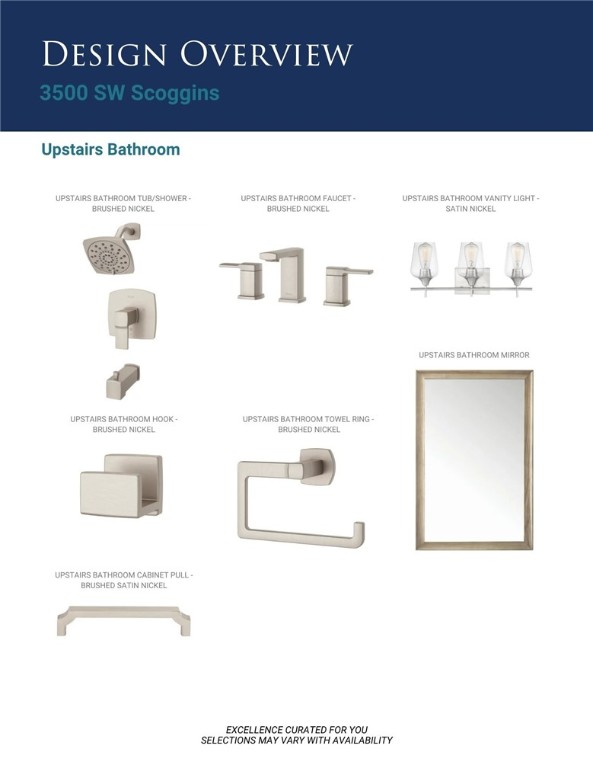 DESIGN OVERVIEW
3500 SW Scoggins

Upstairs Bathroom

UPSTAIRS BATHROOM TUB/SHOWER - BRUSHED NICKEL

UPSTAIRS BATHROOM FAUCET - BRUSHED NICKEL

UPSTAIRS BATHROOM VANITY LIGHT - SATIN NICKEL

UPSTAIRS BATHROOM MIRROR

UPSTAIRS BATHROOM HOOK - BRUSHED NICKEL

UPSTAIRS BATHROOM TOWEL RING - BRUSHED NICKEL

UPSTAIRS BATHROOM CABINET PULL - BRUSHED SATIN NICKEL

EXCELLENCE CURATED FOR YOU
SELECTIONS MAY VARY WITH AVAILABILITY